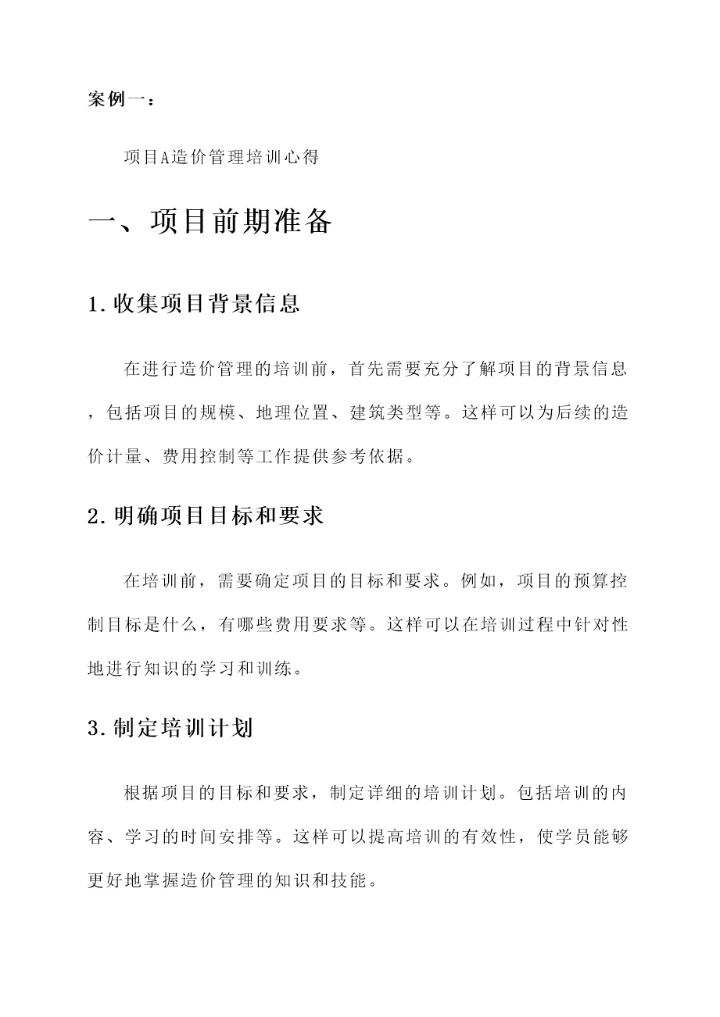 案例一：

项目A造价管理培训心得

一、项目前期准备

1.收集项目背景信息

在进行造价管理的培训前，首先需要充分了解项目的背景信息，包括项目的规模、地理位置、建筑类型等。这样可以为后续的造价计量、费用控制等工作提供参考依据。

2.明确项目目标和要求

在培训前，需要确定项目的目标和要求。例如，项目的预算控制目标是什么，有哪些费用要求等。这样可以在培训过程中针对性地进行知识的学习和训练。

3.制定培训计划

根据项目的目标和要求，制定详细的培训计划。包括培训的内容、学习的时间安排等。这样可以提高培训的有效性，使学员能够更好地掌握造价管理的知识和技能。